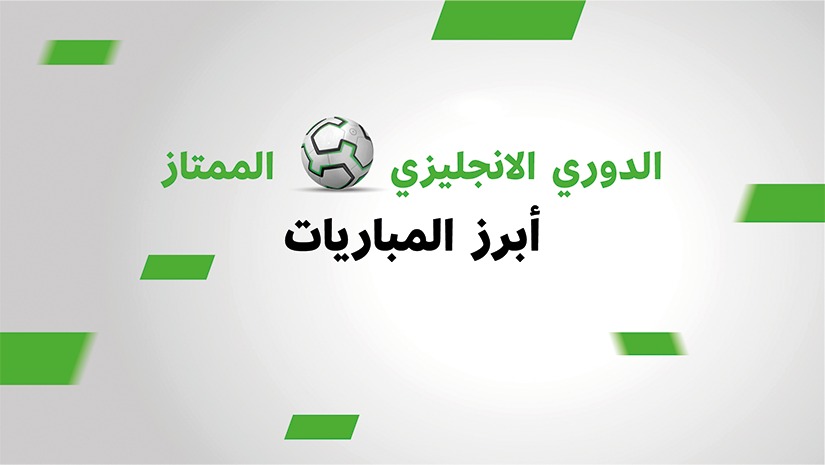 الدوري الانجليزي الممتاز

أبرز المباريات